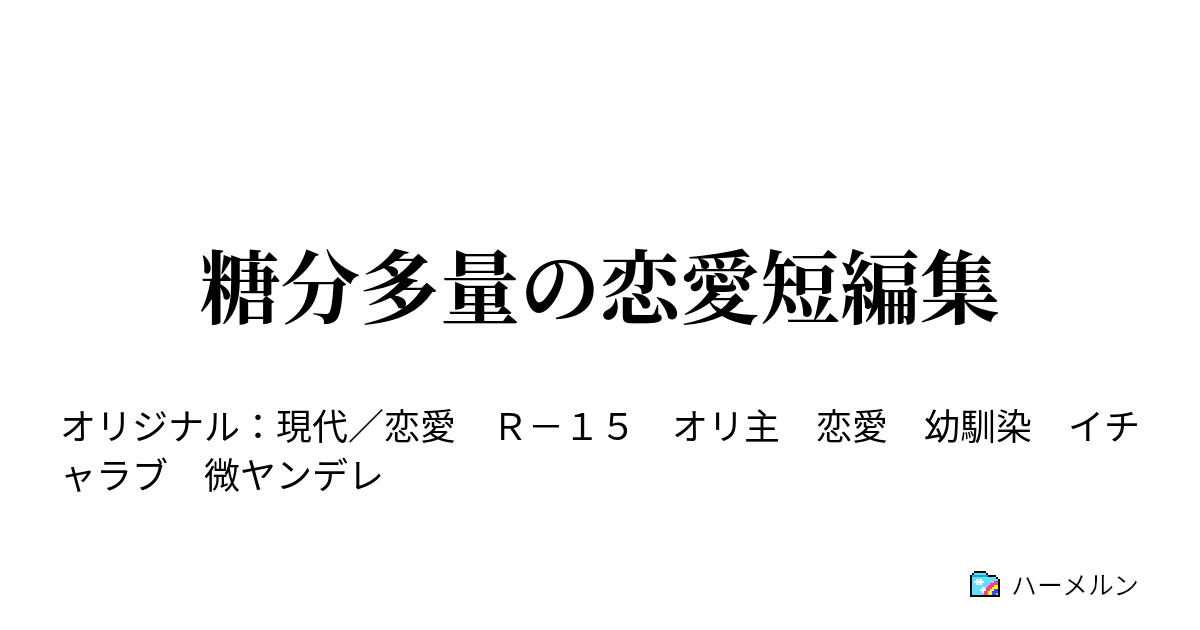 糖分多量の恋愛短編集

オリジナル：現代／恋愛　Ｒ－１５　オリ主　恋愛　幼馴染　イチャラブ　微ヤンデレ

ハーメルン